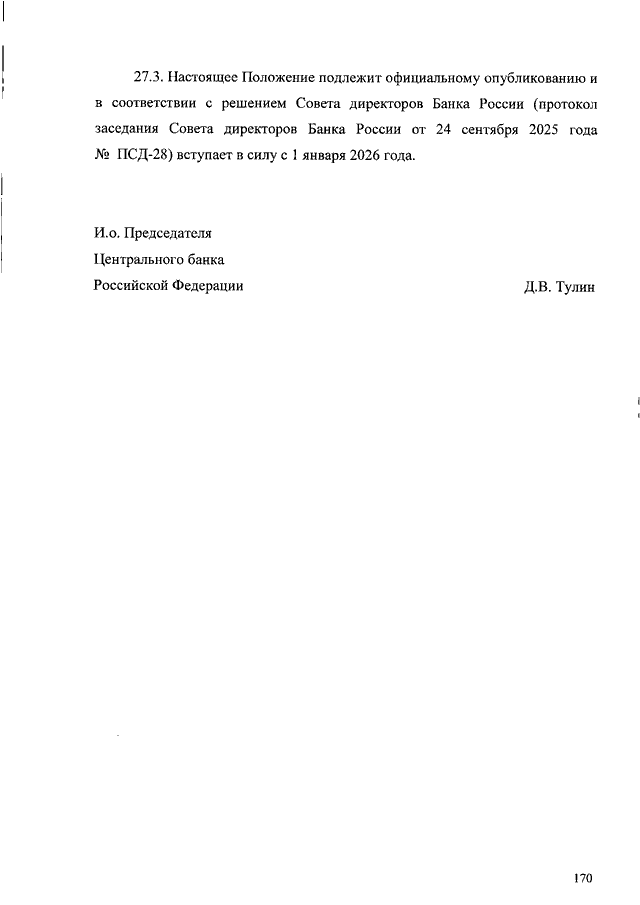 27.3. Настоящее Положение подлежит официальному опубликованию и в соответствии с решением Совета директоров Банка России (протокол заседания Совета директоров Банка России от 24 сентября 2025 года № ПСД-28) вступает в силу с 1 января 2026 года.

И.о. Председателя
Центрального банка
Российской Федерации

Д.В. Тулин

170